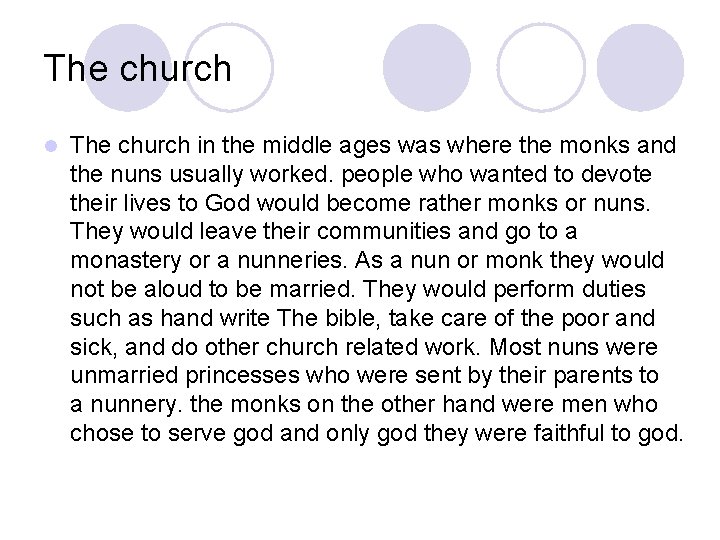 The church

• The church in the middle ages was where the monks and the nuns usually worked. people who wanted to devote their lives to God would become rather monks or nuns. They would leave their communities and go to a monastery or a nunneries. As a nun or monk they would not be aloud to be married. They would perform duties such as hand write The bible, take care of the poor and sick, and do other church related work. Most nuns were unmarried princesses who were sent by their parents to a nunnery. the monks on the other hand were men who chose to serve god and only god they were faithful to god.